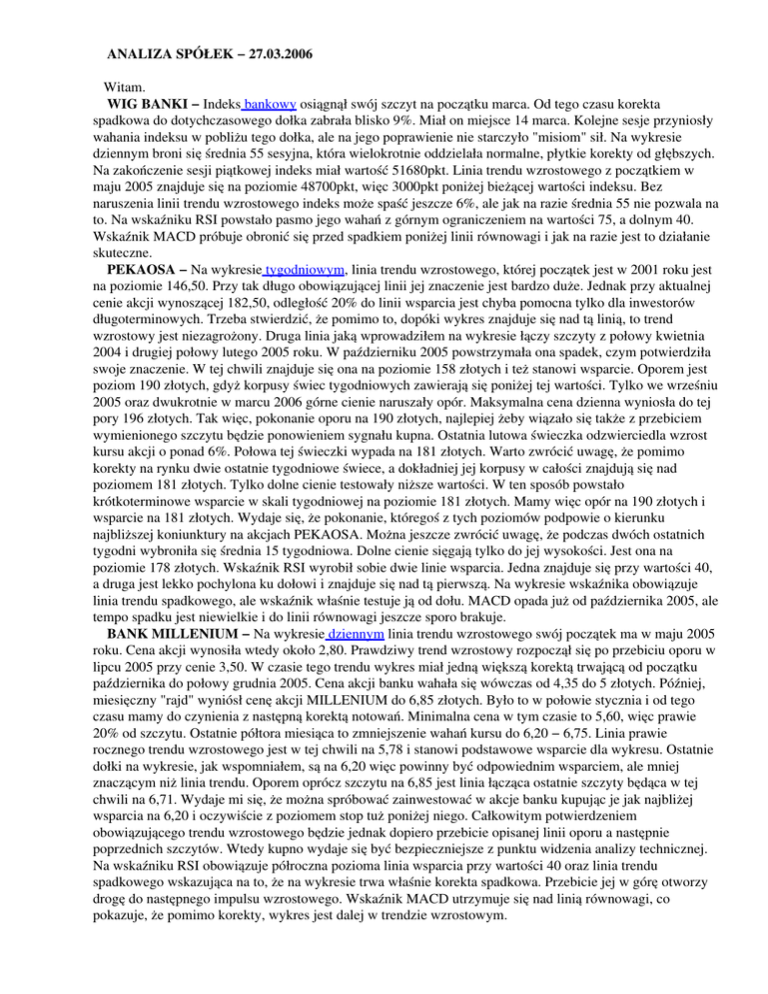 ANALIZA SPÓŁEK – 27.03.2006

Witam.

WIG BANKI – Indeks bankowy osiągnął swój szczyt na początku marca. Od tego czasu korekta spadkowa do dotychczasowego dołka zabrała blisko 9%. Miał on miejsce 14 marca. Kolejne sesje przyniosły wahania indeksu w pobliżu tego dołka, ale na jego poprawienie nie starczyło "misiom" sił. Na wykresie dziennym broni się średnia 55 sesyjna, która wielokrotnie oddzielała normalne, płytkie korekty od głębszych. Na zakończenie sesji piątkowej indeks miał wartość 51680pkt. Linia trendu wzrostowego z początkiem w maju 2005 znajduje się na poziomie 48700pkt, więc 3000pkt poniżej bieżącej wartości indeksu. Bez naruszenia linii trendu wzrostowego indeks może spaść jeszcze 6%, ale jak na razie średnia 55 nie pozwala na to. Na wskaźniku RSI powstało pasmo jego wahań z górnym ograniczeniem na wartości 75, a dolnym 40. Wskaźnik MACD próbuje obronić się przed spadkiem poniżej linii równowagi i jak na razie jest to działanie skuteczne.

PEKAOSA – Na wykresie tygodniowym, linia trendu wzrostowego, której początek jest w 2001 roku jest na poziomie 146,50. Przy tak długo obowiązującej linii jej znaczenie jest bardzo duże. Jednak przy aktualnej cenie akcji wynoszącej 182,50, odległość 20% do linii wsparcia jest chyba pomocna tylko dla inwestorów długoterminowych. Trzeba stwierdzić, że pomimo to, dopóki wykres znajduje się nad tą linią, to trend wzrostowy jest niezagrożony. Druga linia jaką wprowadziłem na wykresie łączy szczyty z połowy kwietnia 2004 i drugiej połowy lutego 2005 roku. W październiku 2005 powstrzymała ona spadek, czym potwierdziła swoje znaczenie. W tej chwili znajduje się ona na poziomie 158 złotych i też stanowi wsparcie. Oporem jest poziom 190 złotych, gdyż korpusy świec tygodniowych zawierają się poniżej tej wartości. Tylko we wrześniu 2005 oraz dwukrotnie w marcu 2006 górne cienie naruszały opór. Maksymalna cena dzienna wyniosła do tej pory 196 złotych. Tak więc, pokonanie oporu na 190 złotych, najlepiej żeby wiązało się także z przebiciem wymienionego szczytu będzie ponowieniem sygnału kupna. Ostatnia lutowa świeczka odzwierciedla wzrost kursu akcji o ponad 6%. Połowa tej świeczki wypada na 181 złotych. Warto zwrócić uwagę, że pomimo korekty na rynku dwie ostatnie tygodniowe świece, a dokładniej jej korpusy w całości znajdują się nad poziomem 181 złotych. Tylko dolne cienie testowały niższe wartości. W ten sposób powstało krótkoterminowe wsparcie w skali tygodniowej na poziomie 181 złotych. Mamy więc opór na 190 złotych i wsparcie na 181 złotych. Wydaje się, że pokonanie, któregoś z tych poziomów podpowie o kierunku najbliższej koniunktury na akcjach PEKAOSA. Można jeszcze zwrócić uwagę, że podczas dwóch ostatnich tygodni wybroniła się średnia 15 tygodniowa. Dolne cienie sięgają tylko do jej wysokości. Jest ona na poziomie 178 złotych. Wskaźnik RSI wyrobił sobie dwie linie wsparcia. Jedna znajduje się przy wartości 40, a druga jest lekko pochylona ku dołowi i znajduje się nad tą pierwszą. Na wykresie wskaźnika obowiązuje linia trendu spadkowego, ale wskaźnik właśnie testuje ją od dołu. MACD opada już od października 2005, ale tempo spadku jest niewielkie i do linii równowagi jeszcze sporo brakuje.

BANK MILLENIUM – Na wykresie dziennym linia trendu wzrostowego swój początek ma w maju 2005 roku. Cena akcji wynosiła wtedy około 2,80. Prawdziwy trend wzrostowy rozpoczął się po przebiciu oporu w lipcu 2005 przy cenie 3,50. W czasie tego trendu wykres miał jedną większą korektą trwającą od początku października do połowy grudnia 2005. Cena akcji banku wahała się wówczas od 4,35 do 5 złotych. Później, miesięczny "rajd" wyniósł cenę akcji MILLENIUM do 6,85 złotych. Było to w połowie stycznia i od tego czasu mamy do czynienia z następną korektą notowań. Minimalna cena w tym czasie to 5,60, więc prawie 20% od szczytu. Ostatnie półtora miesiąca to zmniejszenie wahań kursu do 6,20 – 6,75. Linia prawie rocznego trendu wzrostowego jest w tej chwili na 5,78 i stanowi podstawowe wsparcie dla wykresu. Ostatnie dołki na wykresie, jak wspomniałem, są na 6,20 więc powinny być odpowiednim wsparciem, ale mniej znaczącym niż linia trendu. Oporem oprócz szczytu na 6,85 jest linia łącząca ostatnie szczyty będąca w tej chwili na 6,71. Wydaje mi się, że można spróbować zainwestować w akcje banku kupując je jak najbliżej wsparcia na 6,20 i oczywiście z poziomem stop tuż poniżej niego. Całkowitym potwierdzeniem obowiązującego trendu wzrostowego będzie jednak dopiero przebicie opisanej linii oporu a następnie poprzednich szczytów. Wtedy kupno wydaje się być bezpieczniejsze z punktu widzenia analizy technicznej. Na wskaźniku RSI obowiązuje półroczna pozioma linia wsparcia przy wartości 40 oraz linia trendu spadkowego wskazująca na to, że na wykresie trwa właśnie korekta spadkowa. Przebicie jej w górę otworzy drogę do następnego impulsu wzrostowego. Wskaźnik MACD utrzymuje się nad linią równowagi, co pokazuje, że pomimo korekty, wykres jest dalej w trendzie wzrostowym.